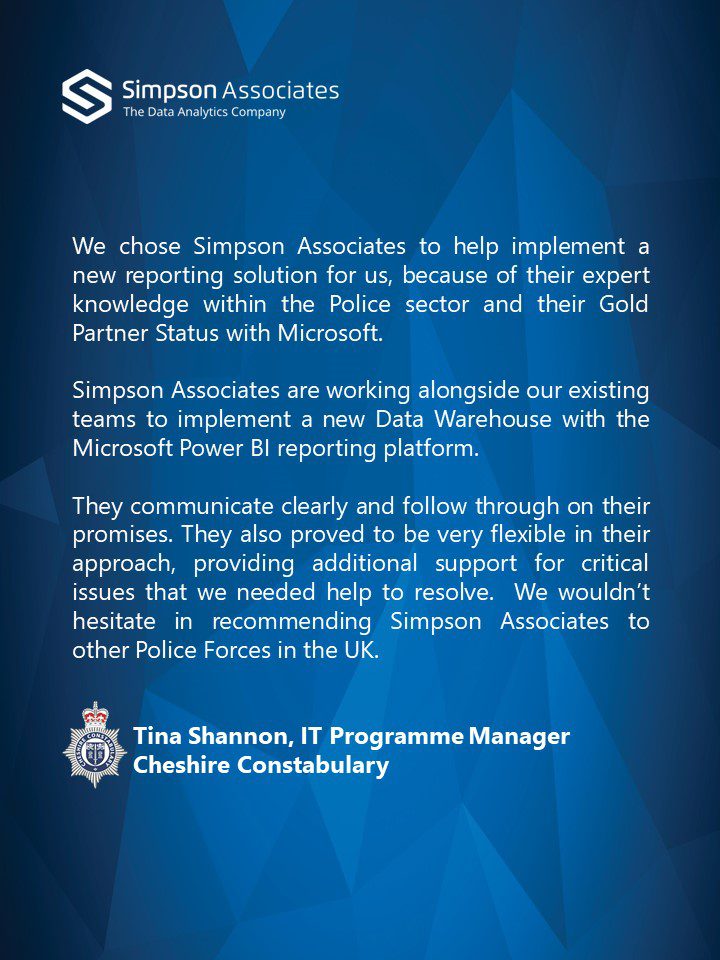 Simpson Associates
The Data Analytics Company

We chose Simpson Associates to help implement a new reporting solution for us, because of their expert knowledge within the Police sector and their Gold Partner Status with Microsoft.

Simpson Associates are working alongside our existing teams to implement a new Data Warehouse with the Microsoft Power BI reporting platform.

They communicate clearly and follow through on their promises. They also proved to be very flexible in their approach, providing additional support for critical issues that we needed help to resolve. We wouldn't hesitate in recommending Simpson Associates to other Police Forces in the UK.

Tina Shannon, IT Programme Manager
Cheshire Constabulary